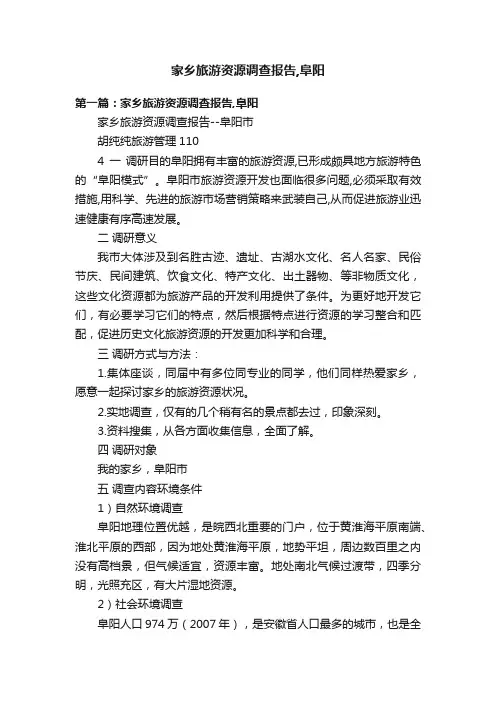 家乡旅游资源调查报告,阜阳

第一篇：家乡旅游资源调查报告,阜阳

家乡旅游资源调查报告--阜阳市

胡纯纯旅游管理 110

4 一 调研目的阜阳拥有丰富的旅游资源,已形成颇具地方旅游特色的“阜阳模式”。阜阳市旅游资源开发也面临很多问题,必须采取有效措施,用科学、先进的旅游市场营销策略来武装自己,从而促进旅游业迅速健康有序高速发展。

二 调研意义

我市大体涉及到名胜古迹、遗址、古湖水文化、名人名家、民俗节庆、民间建筑、饮食文化、特产文化、出土器物、等非物质文化，这些文化资源都为旅游产品的开发利用提供了条件。为更好地开发它们，有必要学习它们的特点，然后根据特点进行资源的学习整合和匹配，促进历史文化旅游资源的开发更加科学和合理。

三 调研方式与方法：

1.集体座谈，同届中有多位同专业的同学，他们同样热爱家乡，愿意一起探讨家乡的旅游资源状况。

2.实地调查，仅有的几个稍有名的景点都去过，印象深刻。

3.资料搜集，从各方面收集信息，全面了解。

四 调研对象

我的家乡，阜阳市

五 调查内容环境条件

1）自然环境调查

阜阳地理位置优越，是皖西北重要的门户，位于黄淮海平原南端、淮北平原的西部，因为地处黄淮海平原，地势平坦，周边数百里之内没有高档景，但气候适宜，资源丰富。地处南北气候过渡带，四季分明，光照充区，有大片湿地资源。

2）社会环境调查

阜阳人口 974 万（2007 年），是安徽省人口最多的城市，也是全